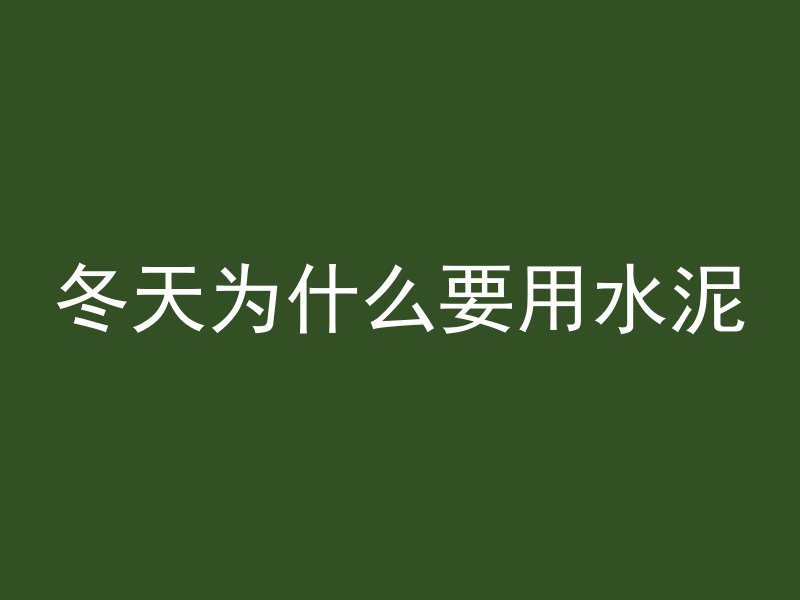 冬天为什么要用水泥